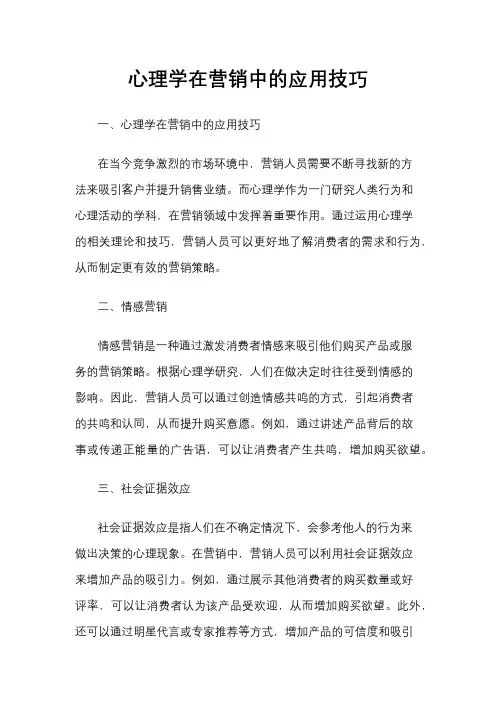 心理学在营销中的应用技巧

一、心理学在营销中的应用技巧

在当今竞争激烈的市场环境中，营销人员需要不断寻找新的方法来吸引客户并提升销售业绩。而心理学作为一门研究人类行为和心理活动的学科，在营销领域中发挥着重要作用。通过运用心理学的相关理论和技巧，营销人员可以更好地了解消费者的需求和行为，从而制定更有效的营销策略。

二、情感营销

情感营销是一种通过激发消费者情感来吸引他们购买产品或服务的营销策略。根据心理学研究，人们在做决定时往往受到情感的影响。因此，营销人员可以通过创造情感共鸣的方式，引起消费者的共鸣和认同，从而提升购买意愿。例如，通过讲述产品背后的故事或传递正能量的广告语，可以让消费者产生共鸣，增加购买欲望。

三、社会证据效应

社会证据效应是指人们在不确定情况下，会参考他人的行为来做出决策的心理现象。在营销中，营销人员可以利用社会证据效应来增加产品的吸引力。例如，通过展示其他消费者的购买数量或好评率，可以让消费者认为该产品受欢迎，从而增加购买欲望。此外，还可以通过明星代言或专家推荐等方式，增加产品的可信度和吸引